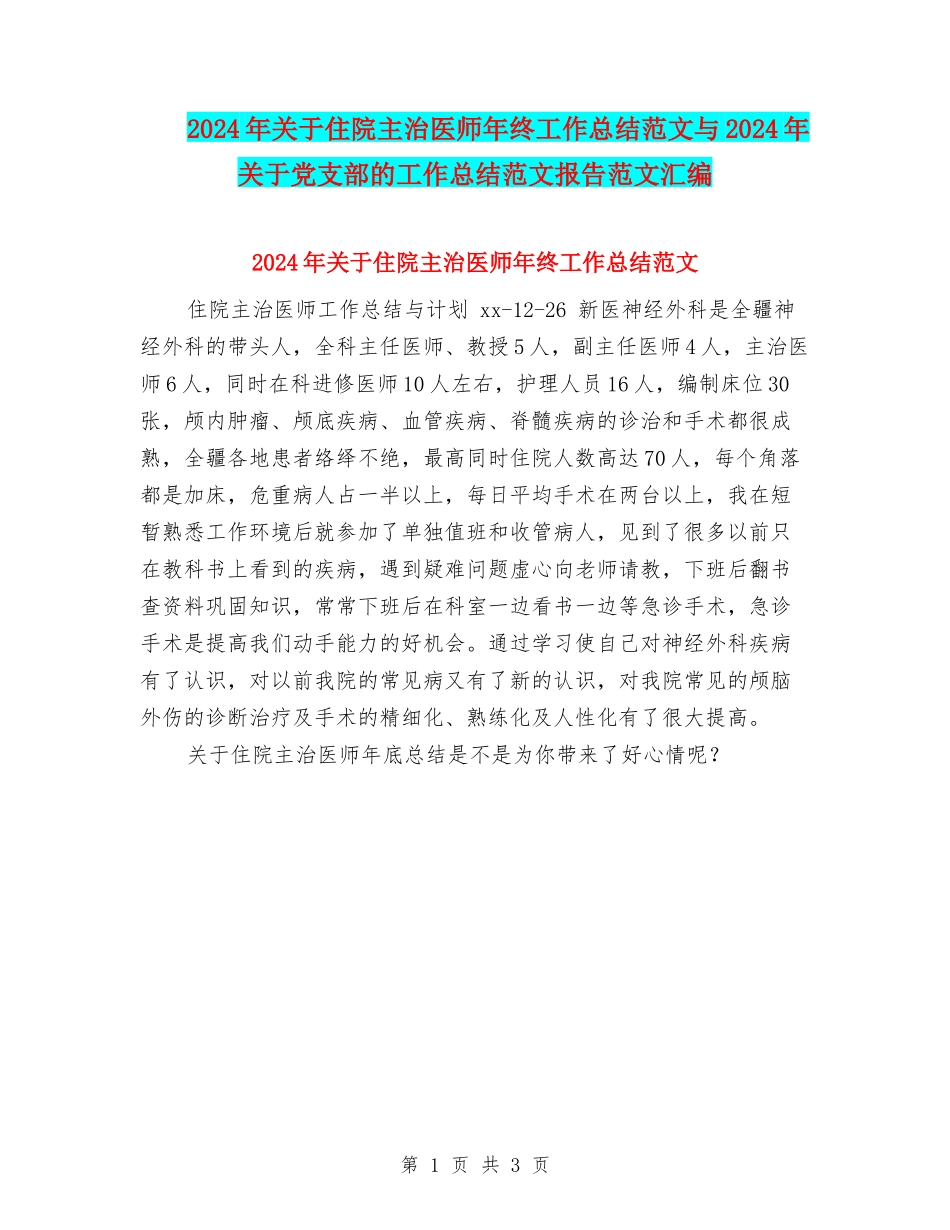 2024年关于住院主治医师年终工作总结范文与2024年关于党支部的工作总结范文报告范文汇编

2024年关于住院主治医师年终工作总结范文

住院主治医师工作总结与计划 xx-12-26 新医神经外科是全疆神经外科的带头人，全科主任医师、教授5人，副主任医师4人，主治医师6人，同时在科进修医师10人左右，护理人员16人，编制床位30张，颅内肿瘤、颅底疾病、血管疾病、脊髓疾病的诊治和手术都很成熟，全疆各地患者络绎不绝，最高同时住院人数高达70人，每个角落都是加床，危重病人占一半以上，每日平均手术在两台以上，我在短暂熟悉工作环境后就参加了单独值班和收管病人，见到了很多以前只在教科书上看到的疾病，遇到疑难问题虚心向老师请教，下班后翻书查资料巩固知识，常常下班后在科室一边看书一边等急诊手术，急诊手术是提高我们动手能力的好机会。通过学习使自己对神经外科疾病有了认识，对以前我院的常见病又有了新的认识，对我院常见的颅脑外伤的诊断治疗及手术的精细化、熟练化及人性化有了很大提高。

关于住院主治医师年底总结是不是为你带来了好心情呢？

第 1 页 共 3 页